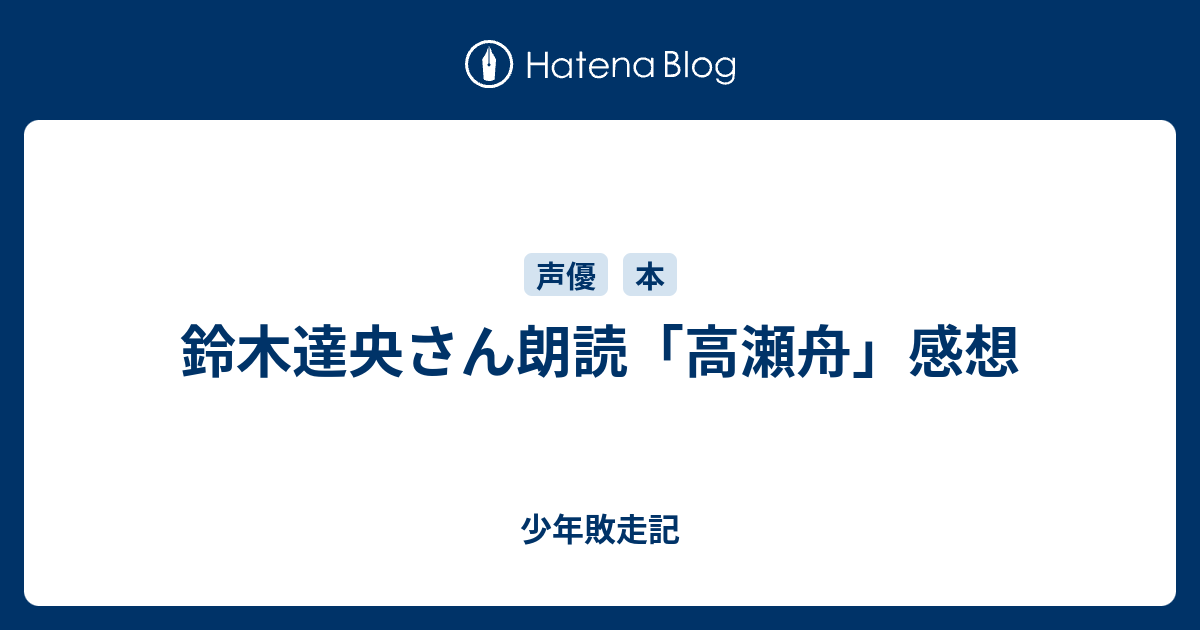 Hatena Blog

声優 本

鈴木達央さん朗読「高瀬舟」感想

少年敗走記